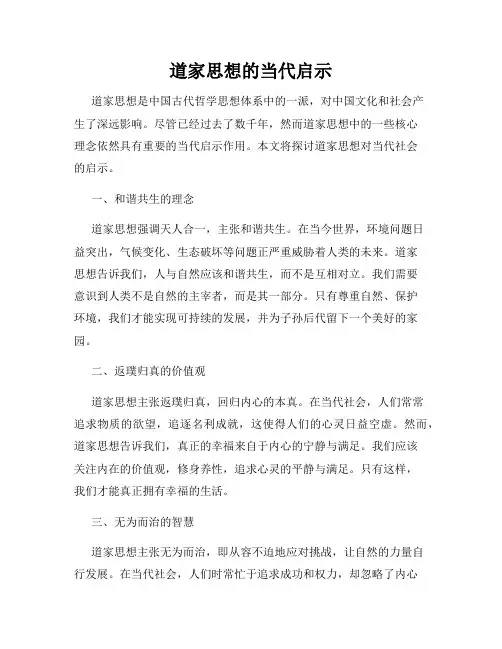 道家思想的当代启示

道家思想是中国古代哲学思想体系中的一派，对中国文化和社会产生了深远影响。尽管已经过去了数千年，然而道家思想中的一些核心理念依然具有重要的当代启示作用。本文将探讨道家思想对当代社会的启示。

一、和谐共生的理念

道家思想强调天人合一，主张和谐共生。在当今世界，环境问题日益突出，气候变化、生态破坏等问题正严重威胁着人类的未来。道家思想告诉我们，人与自然应该和谐共生，而不是互相对立。我们需要意识到人类不是自然的主宰者，而是其一部分。只有尊重自然、保护环境，我们才能实现可持续的发展，并为子孙后代留下一个美好的家园。

二、返璞归真的价值观

道家思想主张返璞归真，回归内心的本真。在当代社会，人们常常追求物质的欲望，追逐名利成就，这使得人们的心灵日益空虚。然而，道家思想告诉我们，真正的幸福来自于内心的宁静与满足。我们应该关注内在的价值观，修身养性，追求心灵的平静与满足。只有这样，我们才能真正拥有幸福的生活。

三、无为而治的智慧

道家思想主张无为而治，即从容不迫地应对挑战，让自然的力量自行发展。在当代社会，人们时常忙于追求成功和权力，却忽略了内心